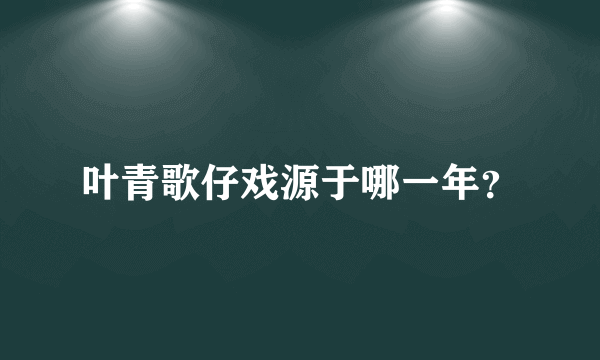 叶青歌仔戏源于哪一年？